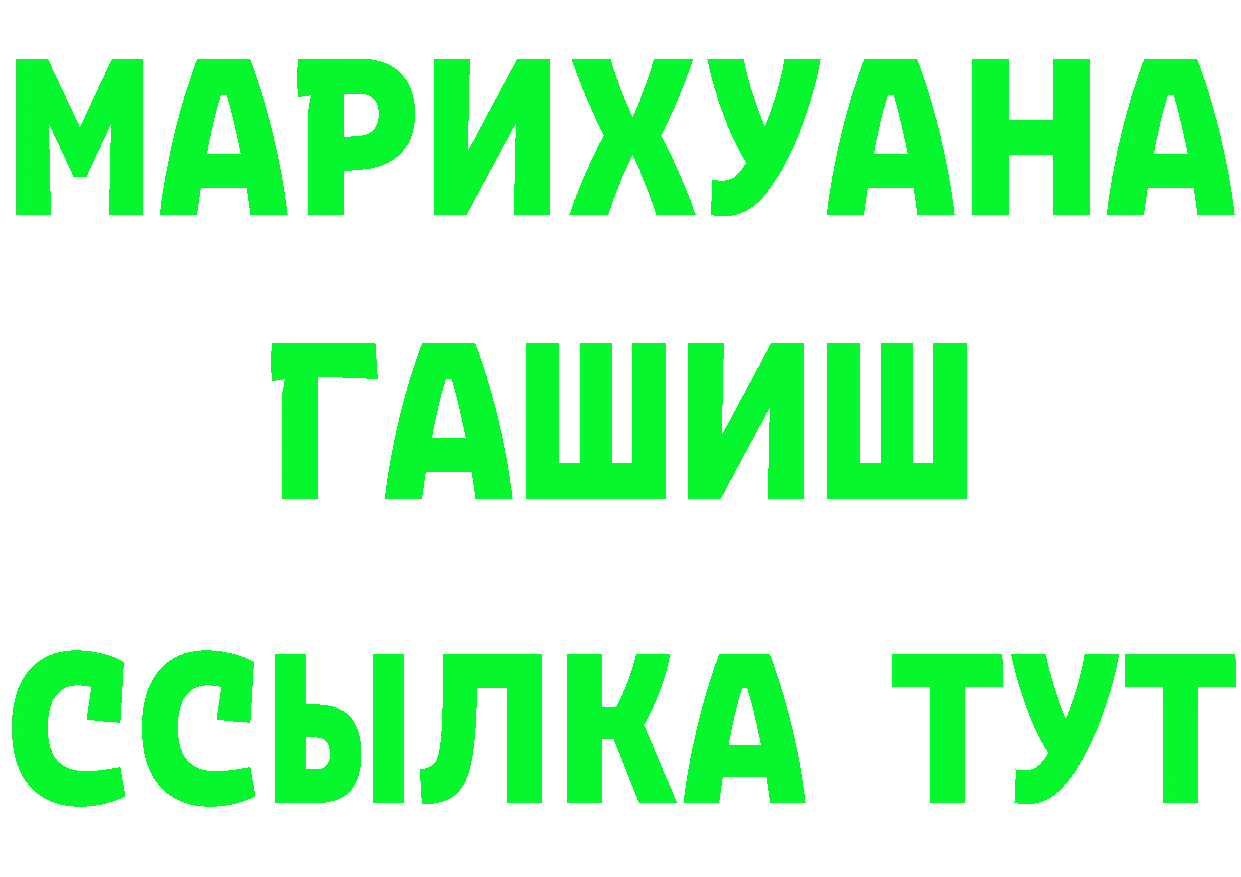 МАРИХУАНА
ГАШИШ
ССЫЛКА ТУТ